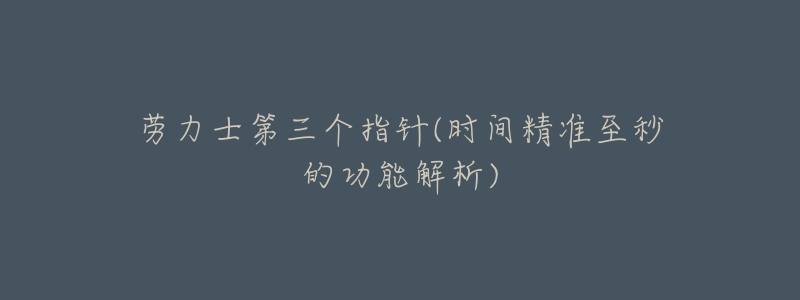 劳力士第三个指针(时间精准至秒的功能解析)